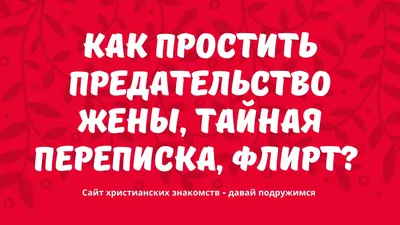 КАК ПРОСТИТЬ ПРЕДАТЕЛЬСТВО ЖЕНЫ, ТАЙНАЯ ПЕРЕПИСКА, ФЛИРТ?

Сайт христианских знакомств - давай подружимся